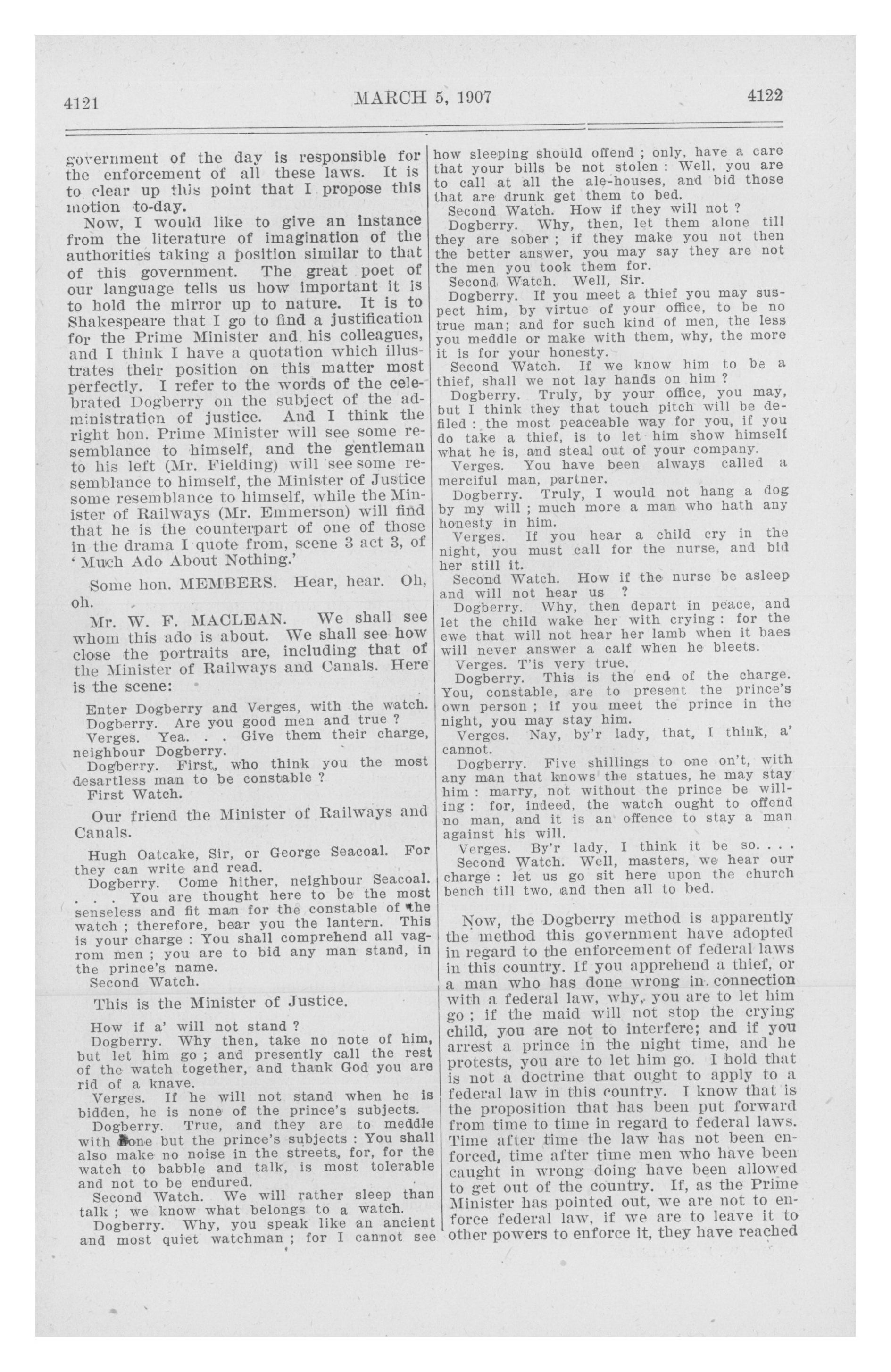 4121 MARCH 5, 1907 4122

government of the day is responsible for the enforcement of all these laws. It is to clear up this point that I propose this motion to-day.

Now, I would like to give an instance from the literature of imagination of the authorities taking a position similar to that of this government. The great poet of our language tells us how important it is to hold the mirror up to nature. It is to Shakespeare that I go to find a justification for the Prime Minister and his colleagues, and I think I have a quotation which illustrates their position on this matter most perfectly. I refer to the words of the celebrated Dogberry on the subject of the administration of justice. And I think the right hon. Prime Minister will see some resemblance to himself, and the gentleman to his left (Mr. Fielding) will see some resemblance to himself, the Minister of Justice some resemblance to himself, while the Minister of Railways (Mr. Emmerson) will find that he is the counterpart of one of those in the drama I quote from, scene 3 act 3, of 'Much Ado About Nothing.'

Some hon. MEMBERS. Hear, hear. Oh, oh.

Mr. W. F. MACLEAN. We shall see whom this ado is about. We shall see how close the portraits are, including that of the Minister of Railways and Canals. Here is the scene:

Enter Dogberry and Verges, with the watch.
Dogberry. Are you good men and true ?
Verges. Yea. . . Give them their charge, neighbour Dogberry.
Dogberry. First, who think you the most desartless man to be constable ?
First Watch.

Our friend the Minister of Railways and Canals.

Hugh Oatcake, Sir, or George Seacoal. For they can write and read.
Dogberry. Come hither, neighbour Seacoal. . . . You are thought here to be the most senseless and fit man for the constable of the watch ; therefore, bear you the lantern. This is your charge : You shall comprehend all vagrom men ; you are to bid any man stand, in the prince's name.
Second Watch.

This is the Minister of Justice.

How if a' will not stand ?
Dogberry. Why then, take no note of him, but let him go ; and presently call the rest of the watch together, and thank God you are rid of a knave.
Verges. If he will not stand when he is bidden, he is none of the prince's subjects.
Dogberry. True, and they are to meddle with none but the prince's subjects : You shall also make no noise in the streets, for, for the watch to babble and talk, is most tolerable and not to be endured.
Second Watch. We will rather sleep than talk ; we know what belongs to a watch.
Dogberry. Why, you speak like an ancient and most quiet watchman ; for I cannot see how sleeping should offend ; only, have a care that your bills be not stolen : Well, you are to call at all the ale-houses, and bid those that are drunk get them to bed.
Second Watch. How if they will not ?
Dogberry. Why, then, let them alone till they are sober ; if they make you not then the better answer, you may say they are not the men you took them for.
Second Watch. Well, Sir.
Dogberry. If you meet a thief you may suspect him, by virtue of your office, to be no true man; and for such kind of men, the less you meddle or make with them, why, the more it is for your honesty.
Second Watch. If we know him to be a thief, shall we not lay hands on him ?
Dogberry. Truly, by your office, you may, but I think they that touch pitch will be defiled : the most peaceable way for you, if you do take a thief, is to let him show himself what he is, and steal out of your company.
Verges. You have been always called a merciful man, partner.
Dogberry. Truly, I would not hang a dog by my will ; much more a man who hath any honesty in him.
Verges. If you hear a child cry in the night, you must call for the nurse, and bid her still it.
Second Watch. How if the nurse be asleep and will not hear us ?
Dogberry. Why, then depart in peace, and let the child wake her with crying : for the ewe that will not hear her lamb when it baes will never answer a calf when he bleets.
Verges. T'is very true.
Dogberry. This is the end of the charge. You, constable, are to present the prince's own person ; if you meet the prince in the night, you may stay him.
Verges. Nay, by'r lady, that, I think, a' cannot.
Dogberry. Five shillings to one on't, with any man that knows the statues, he may stay him : marry, not without the prince be willing : for, indeed, the watch ought to offend no man, and it is an offence to stay a man against his will.
Verges. By'r lady, I think it be so. . . .
Second Watch. Well, masters, we hear our charge : let us go sit here upon the church bench till two, and then all to bed.

Now, the Dogberry method is apparently the method this government have adopted in regard to the enforcement of federal laws in this country. If you apprehend a thief, or a man who has done wrong in connection with a federal law, why, you are to let him go ; if the maid will not stop the crying child, you are not to interfere; and if you arrest a prince in the night time, and he protests, you are to let him go. I hold that is not a doctrine that ought to apply to a federal law in this country. I know that is the proposition that has been put forward from time to time in regard to federal laws. Time after time the law has not been enforced, time after time men who have been caught in wrong doing have been allowed to get out of the country. If, as the Prime Minister has pointed out, we are not to enforce federal law, if we are to leave it to other powers to enforce it, they have reached